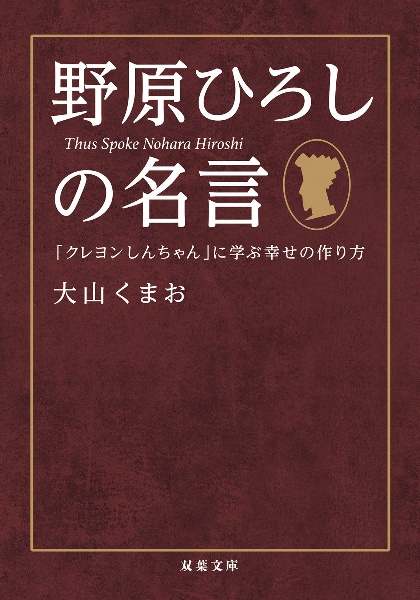 野原ひろし
Thus Spoke Nohara Hiroshi
の名言

「クレヨンしんちゃん」に学ぶ幸せの作り方

大山くまお

双葉文庫